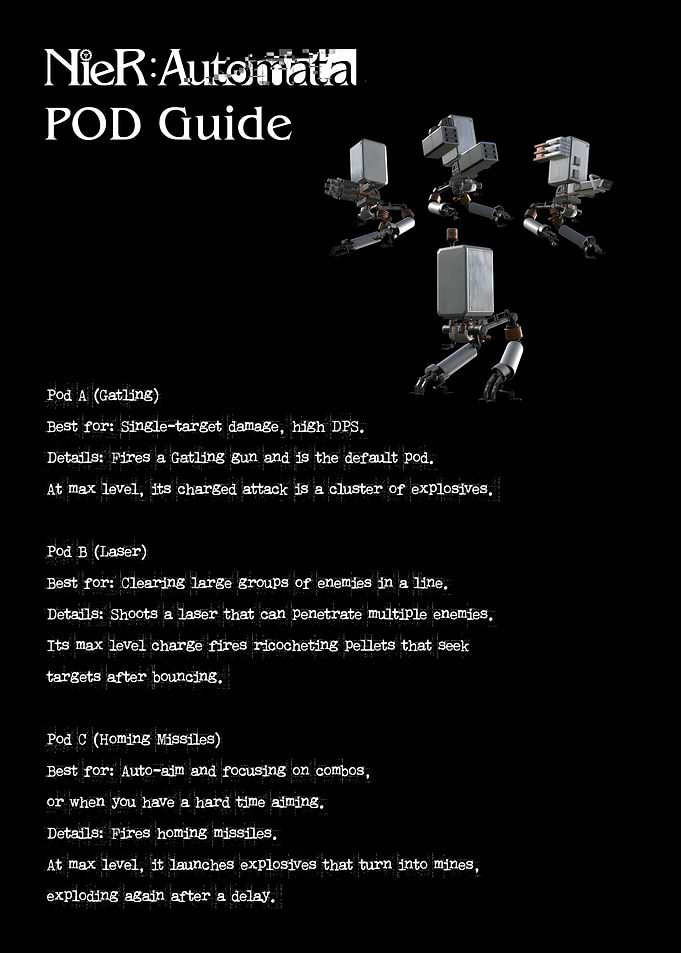 NieR:Automata
POD Guide

Pod A (Gatling)
Best for: Single-target damage, high DPS.
Details: Fires a Gatling gun and is the default pod.
At max level, its charged attack is a cluster of explosives.

Pod B (Laser)
Best for: Clearing large groups of enemies in a line.
Details: Shoots a laser that can penetrate multiple enemies.
Its max level charge fires ricocheting pellets that seek targets after bouncing.

Pod C (Homing Missiles)
Best for: Auto-aim and focusing on combos, or when you have a hard time aiming.
Details: Fires homing missiles.
At max level, it launches explosives that turn into mines, exploding again after a delay.